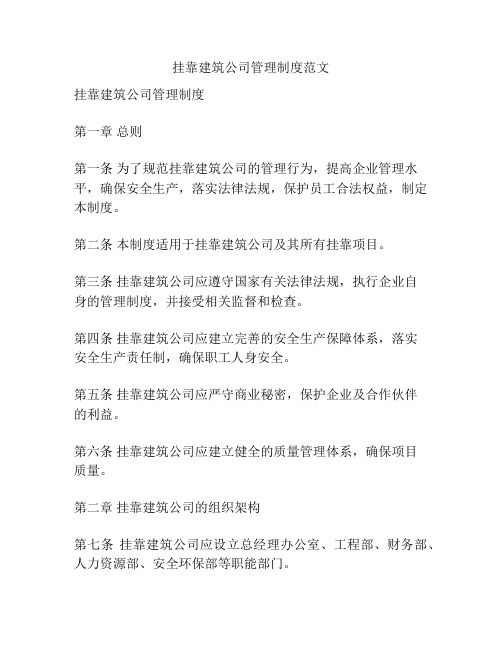 挂靠建筑公司管理制度范文

挂靠建筑公司管理制度

第一章 总则

第一条 为了规范挂靠建筑公司的管理行为，提高企业管理水平，确保安全生产，落实法律法规，保护员工合法权益，制定本制度。

第二条 本制度适用于挂靠建筑公司及其所有挂靠项目。

第三条 挂靠建筑公司应遵守国家有关法律法规，执行企业自身的管理制度，并接受相关监督和检查。

第四条 挂靠建筑公司应建立完善的安全生产保障体系，落实安全生产责任制，确保职工人身安全。

第五条 挂靠建筑公司应严守商业秘密，保护企业及合作伙伴的利益。

第六条 挂靠建筑公司应建立健全的质量管理体系，确保项目质量。

第二章 挂靠建筑公司的组织架构

第七条 挂靠建筑公司应设立总经理办公室、工程部、财务部、人力资源部、安全环保部等职能部门。